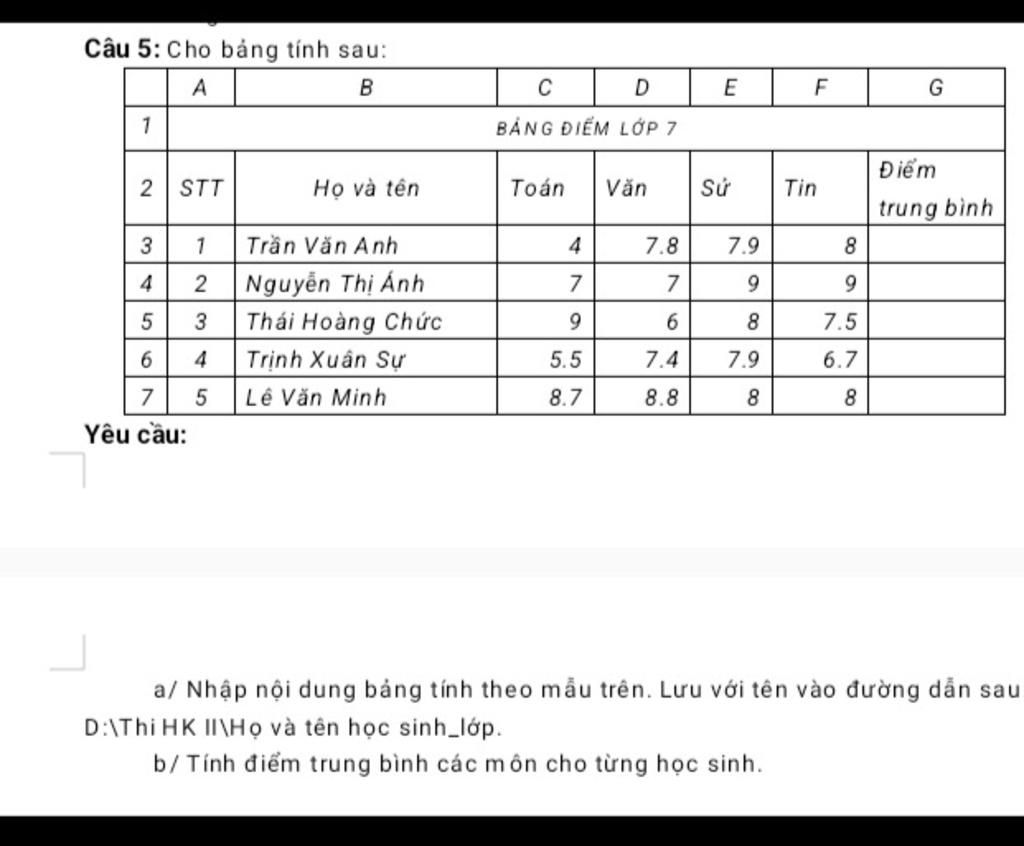 Câu 5: Cho bảng tính sau:

|   | A | B | C | D | E | F | G |
|---|---|---|---|---|---|---|---|
| 1 | BẢNG ĐIỂM LỚP 7 | | | | | | |
| 2 | STT | Họ và tên | Toán | Văn | Sử | Tin | Điểm trung bình |
| 3 | 1 | Trần Văn Anh | 4 | 7.8 | 7.9 | 8 | |
| 4 | 2 | Nguyễn Thị Ánh | 7 | 7 | 9 | 9 | |
| 5 | 3 | Thái Hoàng Chức | 9 | 6 | 8 | 7.5 | |
| 6 | 4 | Trịnh Xuân Sự | 5.5 | 7.4 | 7.9 | 6.7 | |
| 7 | 5 | Lê Văn Minh | 8.7 | 8.8 | 8 | 8 | |

Yêu cầu:

a/ Nhập nội dung bảng tính theo mẫu trên. Lưu với tên vào đường dẫn sau D:\Thi HK II\Họ và tên học sinh_lớp.

b/ Tính điểm trung bình các môn cho từng học sinh.